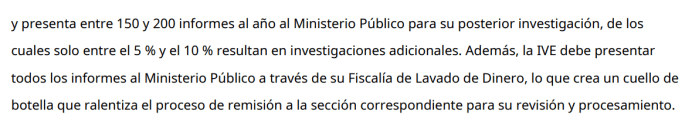 y presenta entre 150 y 200 informes al año al Ministerio Público para su posterior investigación, de los cuales solo entre el 5 % y el 10 % resultan en investigaciones adicionales. Además, la IVE debe presentar todos los informes al Ministerio Público a través de su Fiscalía de Lavado de Dinero, lo que crea un cuello de botella que ralentiza el proceso de remisión a la sección correspondiente para su revisión y procesamiento.